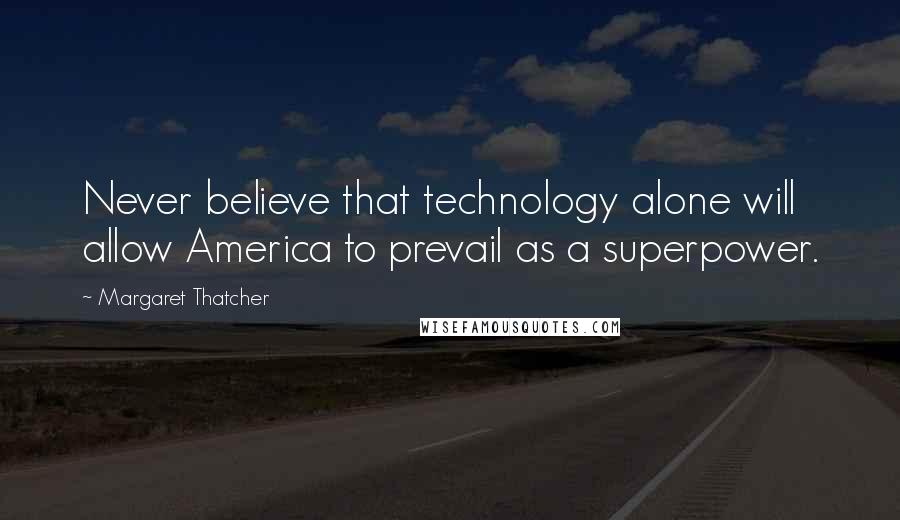 Never believe that technology alone will allow America to prevail as a superpower.

~ Margaret Thatcher

WISEFAMOUSQUOTES.COM